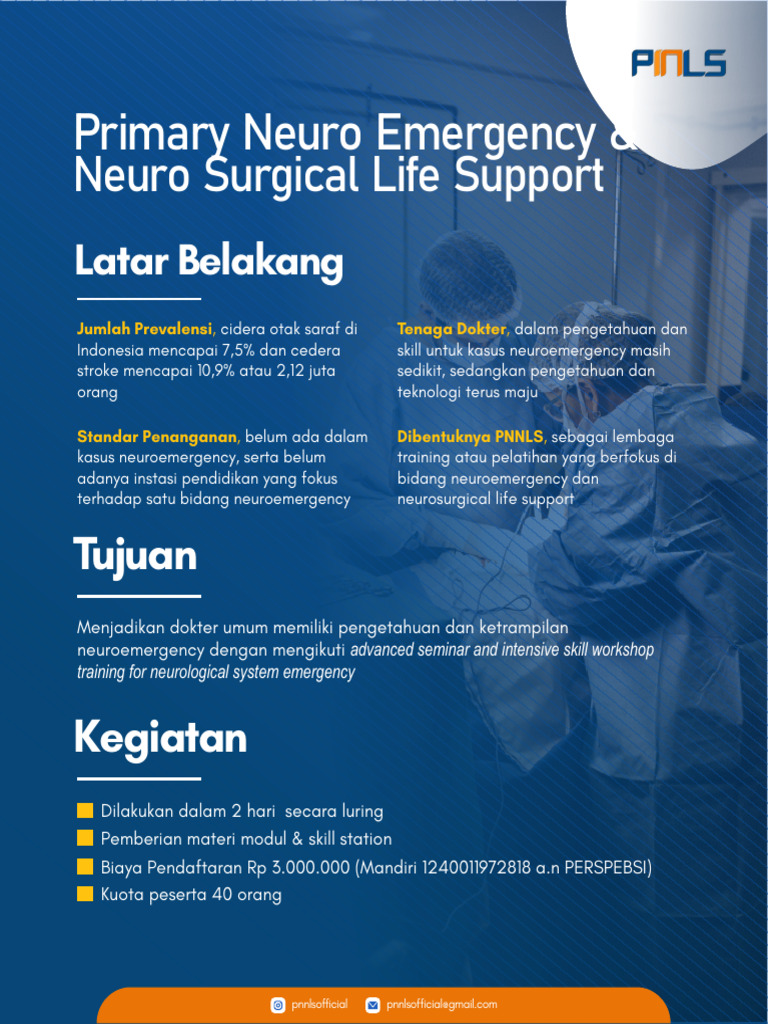 PNLS

Primary Neuro Emergency & Neuro Surgical Life Support

Latar Belakang

Jumlah Prevalensi, cidera otak saraf di Indonesia mencapai 7,5% dan cedera stroke mencapai 10,9% atau 2,12 juta orang

Standar Penanganan, belum ada dalam kasus neuroemergency, serta belum adanya instasi pendidikan yang fokus terhadap satu bidang neuroemergency

Tenaga Dokter, dalam pengetahuan dan skill untuk kasus neuroemergency masih sedikit, sedangkan pengetahuan dan teknologi terus maju

Dibentuknya PNNLS, sebagai lembaga training atau pelatihan yang berfokus di bidang neuroemergency dan neurosurgical life support

Tujuan

Menjadikan dokter umum memiliki pengetahuan dan ketrampilan neuroemergency dengan mengikuti advanced seminar and intensive skill workshop training for neurological system emergency

Kegiatan

Dilakukan dalam 2 hari secara luring
Pemberian materi modul & skill station
Biaya Pendaftaran Rp 3.000.000 (Mandiri 1240011972818 a.n PERSPEBSI)
Kuota peserta 40 orang

pnnlsofficial pnnlsofficial@gmail.com